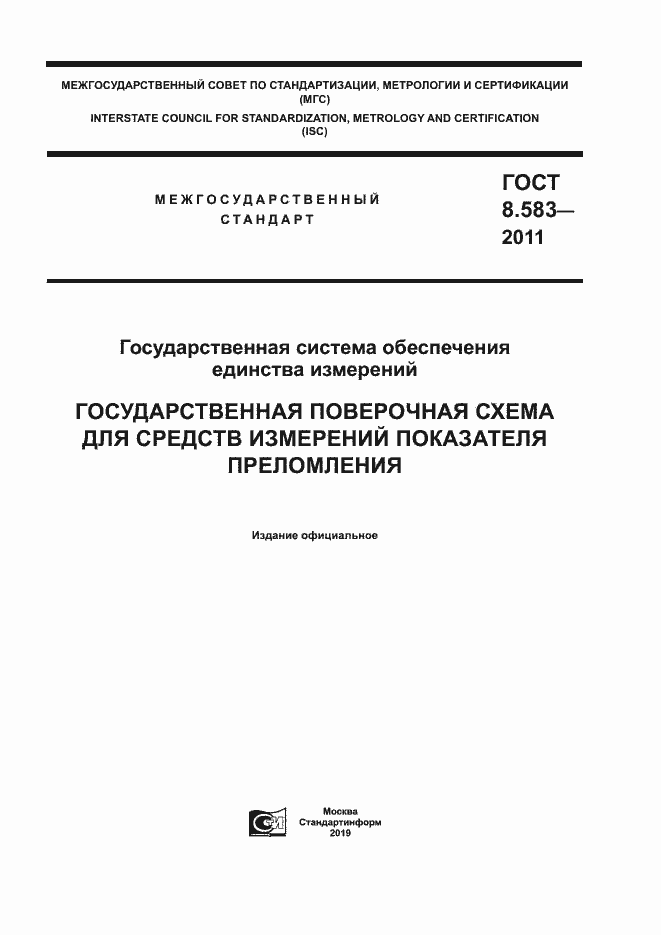 МЕЖГОСУДАРСТВЕННЫЙ СОВЕТ ПО СТАНДАРТИЗАЦИИ, МЕТРОЛОГИИ И СЕРТИФИКАЦИИ (МГС)
INTERSTATE COUNCIL FOR STANDARDIZATION, METROLOGY AND CERTIFICATION (ISC)

МЕЖГОСУДАРСТВЕННЫЙ СТАНДАРТ

ГОСТ 8.583— 2011

Государственная система обеспечения единства измерений

ГОСУДАРСТВЕННАЯ ПОВЕРОЧНАЯ СХЕМА ДЛЯ СРЕДСТВ ИЗМЕРЕНИЙ ПОКАЗАТЕЛЯ ПРЕЛОМЛЕНИЯ

Издание официальное

Москва
Стандартинформ
2019